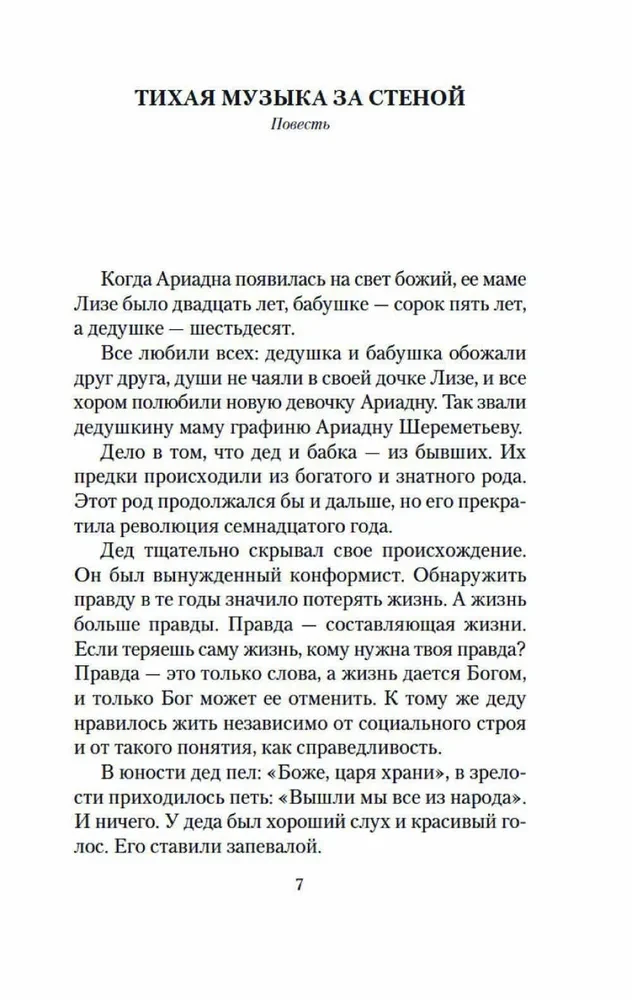 ТИХАЯ МУЗЫКА ЗА СТЕНОЙ
Повесть

Когда Ариадна появилась на свет божий, ее маме Лизе было двадцать лет, бабушке — сорок пять лет, а дедушке — шестьдесят.

Все любили всех: дедушка и бабушка обожали друг друга, души не чаяли в своей дочке Лизе, и все хором полюбили новую девочку Ариадну. Так звали дедушкину маму графиню Ариадну Шереметьеву.

Дело в том, что дед и бабка — из бывших. Их предки происходили из богатого и знатного рода. Этот род продолжался бы и дальше, но его прекратила революция семнадцатого года.

Дед тщательно скрывал свое происхождение. Он был вынужденный конформист. Обнаружить правду в те годы значило потерять жизнь. А жизнь больше правды. Правда — составляющая жизни. Если теряешь саму жизнь, кому нужна твоя правда? Правда — это только слова, а жизнь дается Богом, и только Бог может ее отменить. К тому же деду нравилось жить независимо от социального строя и от такого понятия, как справедливость.

В юности дед пел: «Боже, царя храни», в зрелости приходилось петь: «Вышли мы все из народа». И ничего. У деда был хороший слух и красивый голос. Его ставили запевалой.

7